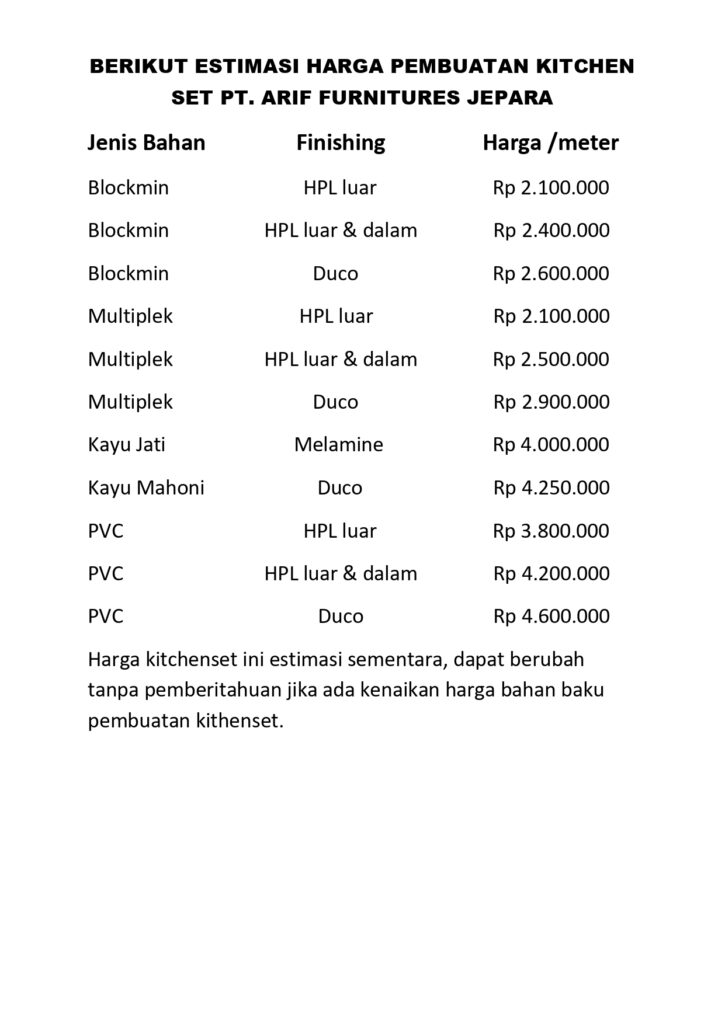 BERIKUT ESTIMASI HARGA PEMBUATAN KITCHEN SET PT. ARIF FURNITURES JEPARA

| Jenis Bahan | Finishing | Harga /meter |
|---|---|---|
| Blockmin | HPL luar | Rp 2.100.000 |
| Blockmin | HPL luar & dalam | Rp 2.400.000 |
| Blockmin | Duco | Rp 2.600.000 |
| Multiplek | HPL luar | Rp 2.100.000 |
| Multiplek | HPL luar & dalam | Rp 2.500.000 |
| Multiplek | Duco | Rp 2.900.000 |
| Kayu Jati | Melamine | Rp 4.000.000 |
| Kayu Mahoni | Duco | Rp 4.250.000 |
| PVC | HPL luar | Rp 3.800.000 |
| PVC | HPL luar & dalam | Rp 4.200.000 |
| PVC | Duco | Rp 4.600.000 |

Harga kitchenset ini estimasi sementara, dapat berubah tanpa pemberitahuan jika ada kenaikan harga bahan baku pembuatan kithenset.